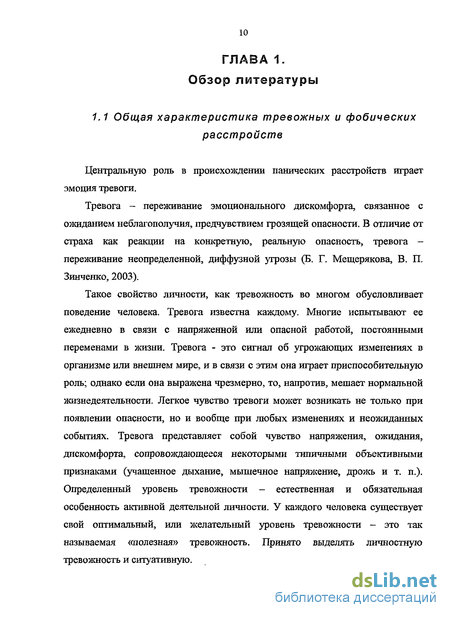 10

ГЛАВА 1.
Обзор литературы

1.1 Общая характеристика тревожных и фобических расстройств

Центральную роль в происхождении панических расстройств играет эмоция тревоги.

Тревога – переживание эмоционального дискомфорта, связанное с ожиданием неблагополучия, предчувствием грозящей опасности. В отличие от страха как реакции на конкретную, реальную опасность, тревога – переживание неопределенной, диффузной угрозы (Б. Г. Мещерякова, В. П. Зинченко, 2003).

Такое свойство личности, как тревожность во многом обусловливает поведение человека. Тревога известна каждому. Многие испытывают ее ежедневно в связи с напряженной или опасной работой, постоянными переменами в жизни. Тревога - это сигнал об угрожающих изменениях в организме или внешнем мире, и в связи с этим она играет приспособительную роль; однако если она выражена чрезмерно, то, напротив, мешает нормальной жизнедеятельности. Легкое чувство тревоги может возникать не только при появлении опасности, но и вообще при любых изменениях и неожиданных событиях. Тревога представляет собой чувство напряжения, ожидания, дискомфорта, сопровождающееся некоторыми типичными объективными признаками (учащенное дыхание, мышечное напряжение, дрожь и т. п.). Определенный уровень тревожности – естественная и обязательная особенность активной деятельной личности. У каждого человека существует свой оптимальный, или желательный уровень тревожности – это так называемая «полезная» тревожность. Принято выделять личностную тревожность и ситуативную.

dsLib.net
библиотека диссертаций